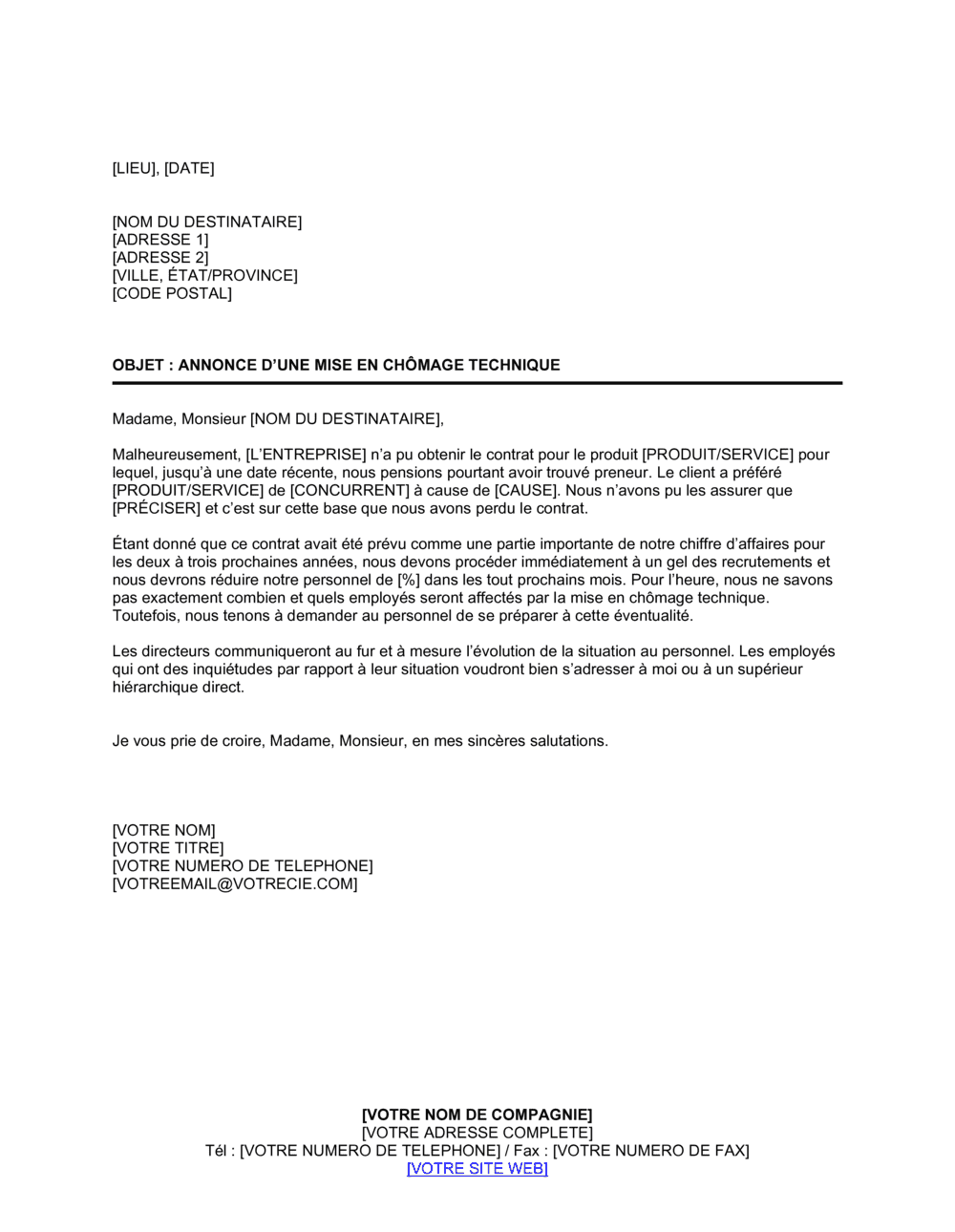 [LIEU], [DATE]

[NOM DU DESTINATAIRE]
[ADRESSE 1]
[ADRESSE 2]
[VILLE, ÉTAT/PROVINCE]
[CODE POSTAL]

OBJET : ANNONCE D'UNE MISE EN CHÔMAGE TECHNIQUE

Madame, Monsieur [NOM DU DESTINATAIRE],

Malheureusement, [L'ENTREPRISE] n'a pu obtenir le contrat pour le produit [PRODUIT/SERVICE] pour lequel, jusqu'à une date récente, nous pensions pourtant avoir trouvé preneur. Le client a préféré [PRODUIT/SERVICE] de [CONCURRENT] à cause de [CAUSE]. Nous n'avons pu les assurer que [PRÉCISER] et c'est sur cette base que nous avons perdu le contrat.

Étant donné que ce contrat avait été prévu comme une partie importante de notre chiffre d'affaires pour les deux à trois prochaines années, nous devons procéder immédiatement à un gel des recrutements et nous devrons réduire notre personnel de [%] dans les tout prochains mois. Pour l'heure, nous ne savons pas exactement combien et quels employés seront affectés par la mise en chômage technique. Toutefois, nous tenons à demander au personnel de se préparer à cette éventualité.

Les directeurs communiqueront au fur et à mesure l'évolution de la situation au personnel. Les employés qui ont des inquiétudes par rapport à leur situation voudront bien s'adresser à moi ou à un supérieur hiérarchique direct.

Je vous prie de croire, Madame, Monsieur, en mes sincères salutations.

[VOTRE NOM]
[VOTRE TITRE]
[VOTRE NUMERO DE TELEPHONE]
[VOTREEMAIL@VOTRECIE.COM]

[VOTRE NOM DE COMPAGNIE]
[VOTRE ADRESSE COMPLETE]
Tél : [VOTRE NUMERO DE TELEPHONE] / Fax : [VOTRE NUMERO DE FAX]
[VOTRE SITE WEB]